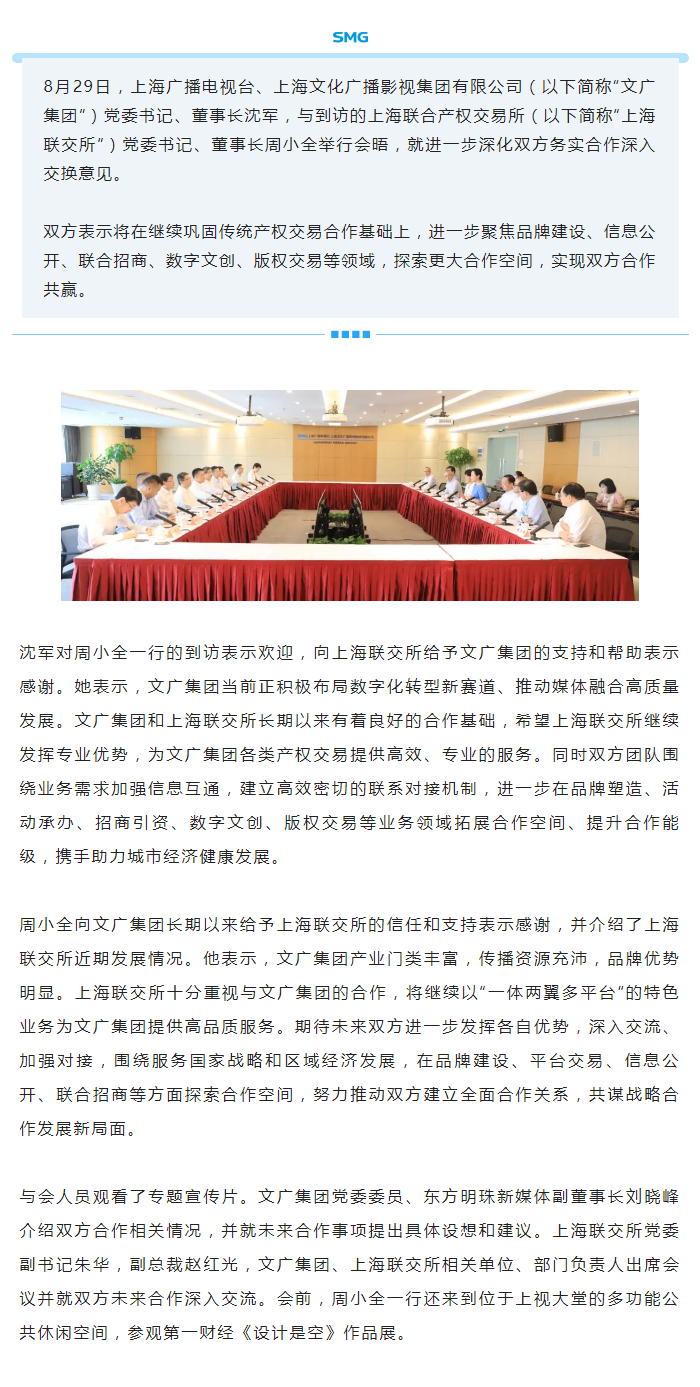 SMG

8月29日，上海广播电视台、上海文化广播影视集团有限公司（以下简称“文广集团”）党委书记、董事长沈军，与到访的上海联合产权交易所（以下简称“上海联交所”）党委书记、董事长周小全举行会晤，就进一步深化双方务实合作深入交换意见。

双方表示将在继续巩固传统产权交易合作基础上，进一步聚焦品牌建设、信息公开、联合招商、数字文创、版权交易等领域，探索更大合作空间，实现双方合作共赢。

沈军对周小全一行的到访表示欢迎，向上海联交所给予文广集团的支持和帮助表示感谢。她表示，文广集团当前正积极布局数字化转型新赛道、推动媒体融合高质量发展。文广集团和上海联交所长期以来有着良好的合作基础，希望上海联交所继续发挥专业优势，为文广集团各类产权交易提供高效、专业的服务。同时双方团队围绕业务需求加强信息互通，建立高效密切的联系对接机制，进一步在品牌塑造、活动承办、招商引资、数字文创、版权交易等业务领域拓展合作空间、提升合作能级，携手助力城市经济健康发展。

周小全向文广集团长期以来给予上海联交所的信任和支持表示感谢，并介绍了上海联交所近期发展情况。他表示，文广集团产业门类丰富，传播资源充沛，品牌优势明显。上海联交所十分重视与文广集团的合作，将继续以“一体两翼多平台”的特色业务为文广集团提供高品质服务。期待未来双方进一步发挥各自优势，深入交流、加强对接，围绕服务国家战略和区域经济发展，在品牌建设、平台交易、信息公开、联合招商等方面探索合作空间，努力推动双方建立全面合作关系，共谋战略合作发展新局面。

与会人员观看了专题宣传片。文广集团党委委员、东方明珠新媒体副董事长刘晓峰介绍双方合作相关情况，并就未来合作事项提出具体设想和建议。上海联交所党委副书记朱华，副总裁赵红光，文广集团、上海联交所相关单位、部门负责人出席会议并就双方未来合作深入交流。会前，周小全一行还来到位于上视大堂的多功能公共休闲空间，参观第一财经《设计是空》作品展。